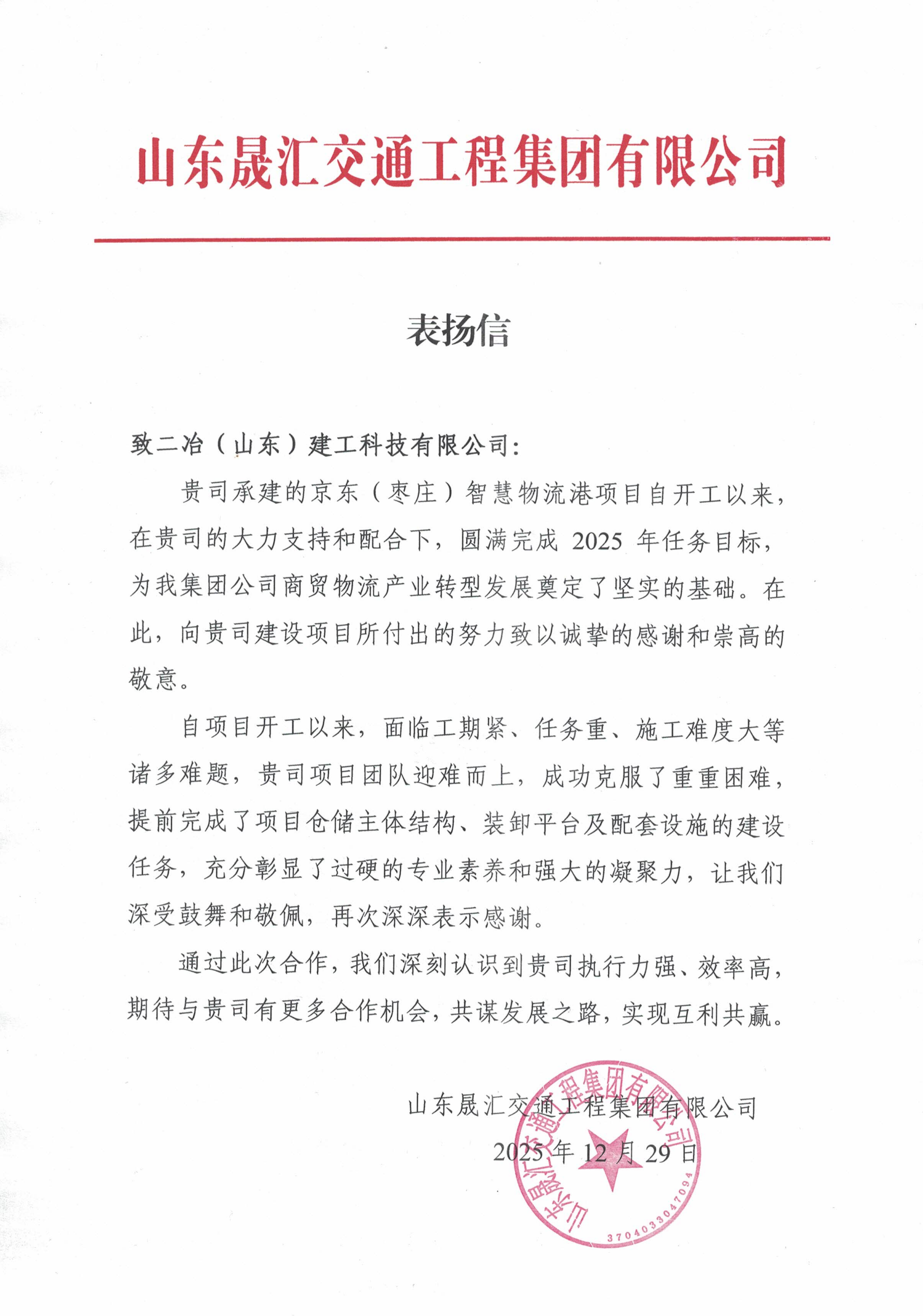 山东晟汇交通工程集团有限公司

表扬信

致二冶（山东）建工科技有限公司：

贵司承建的京东（枣庄）智慧物流港项目自开工以来，在贵司的大力支持和配合下，圆满完成 2025 年任务目标，为我集团公司商贸物流产业转型发展奠定了坚实的基础。在此，向贵司建设项目所付出的努力致以诚挚的感谢和崇高的敬意。

自项目开工以来，面临工期紧、任务重、施工难度大等诸多难题，贵司项目团队迎难而上，成功克服了重重困难，提前完成了项目仓储主体结构、装卸平台及配套设施的建设任务，充分彰显了过硬的专业素养和强大的凝聚力，让我们深受鼓舞和敬佩，再次深深表示感谢。

通过此次合作，我们深刻认识到贵司执行力强、效率高，期待与贵司有更多合作机会，共谋发展之路，实现互利共赢。

山东晟汇交通工程集团有限公司
2025 年 12 月 29 日

山东晟汇交通工程集团有限公司
3704033047094